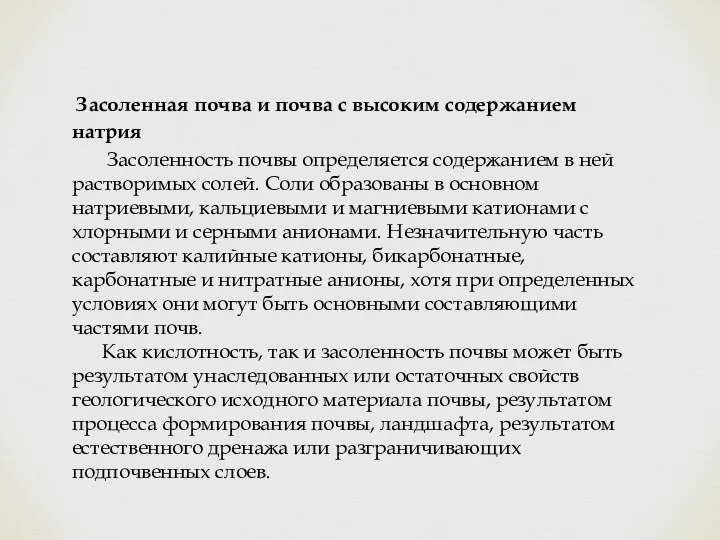 Засоленная почва и почва с высоким содержанием натрия

Засоленность почвы определяется содержанием в ней растворимых солей. Соли образованы в основном натриевыми, кальциевыми и магниевыми катионами с хлорными и серными анионами. Незначительную часть составляют калийные катионы, бикарбонатные, карбонатные и нитратные анионы, хотя при определенных условиях они могут быть основными составляющими частями почв.

Как кислотность, так и засоленность почвы может быть результатом унаследованных или остаточных свойств геологического исходного материала почвы, результатом процесса формирования почвы, ландшафта, результатом естественного дренажа или разграничивающих подпочвенных слоев.